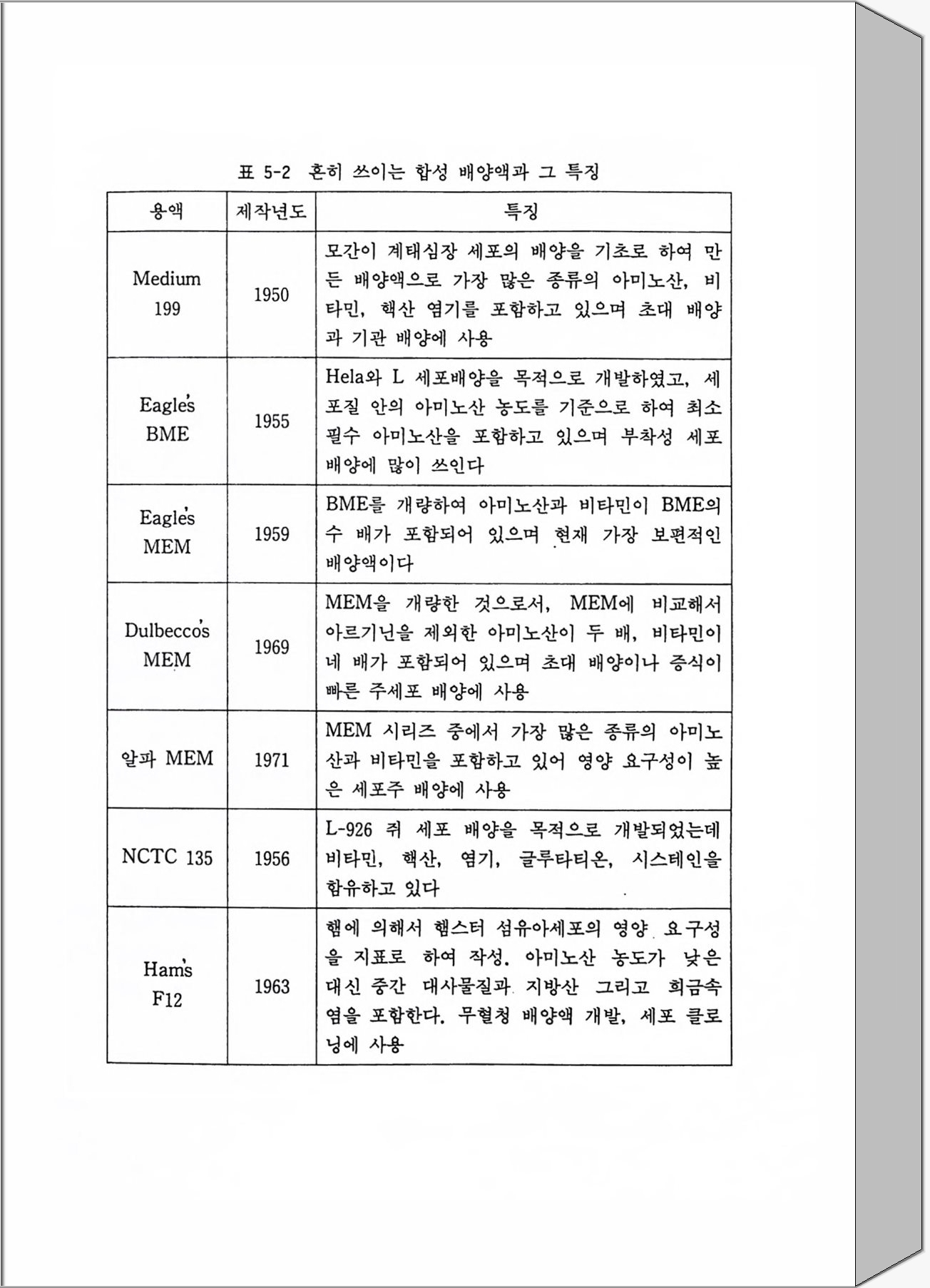 표 5-2 흔히 쓰이는 합성 배양액과 그 특징

| 용액 | 제작년도 | 특징 |
|---|---|---|
| Medium 199 | 1950 | 모간이 계태심장 세포의 배양을 기초로 하여 만든 배양액으로 가장 많은 종류의 아미노산, 비타민, 핵산 염기를 포함하고 있으며 초대 배양과 기관 배양에 사용 |
| Eagle's BME | 1955 | Hela와 L 세포배양을 목적으로 개발하였고, 세포질 안의 아미노산 농도를 기준으로 하여 최소 필수 아미노산을 포함하고 있으며 부착성 세포 배양에 많이 쓰인다 |
| Eagle's MEM | 1959 | BME를 개량하여 아미노산과 비타민이 BME의 수 배가 포함되어 있으며 현재 가장 보편적인 배양액이다 |
| Dulbecco's MEM | 1969 | MEM을 개량한 것으로서, MEM에 비교해서 아르기닌을 제외한 아미노산이 두 배, 비타민이 네 배가 포함되어 있으며 초대 배양이나 증식이 빠른 주세포 배양에 사용 |
| 알파 MEM | 1971 | MEM 시리즈 중에서 가장 많은 종류의 아미노산과 비타민을 포함하고 있어 영양 요구성이 높은 세포주 배양에 사용 |
| NCTC 135 | 1956 | L-926 쥐 세포 배양을 목적으로 개발되었는데 비타민, 핵산, 염기, 글루타티온, 시스테인을 함유하고 있다 |
| Ham's F12 | 1963 | 햄에 의해서 햄스터 섬유아세포의 영양 요구성을 지표로 하여 작성. 아미노산 농도가 낮은 대신 중간 대사물질과 지방산 그리고 희금속염을 포함한다. 무혈청 배양액 개발, 세포 클로닝에 사용 |